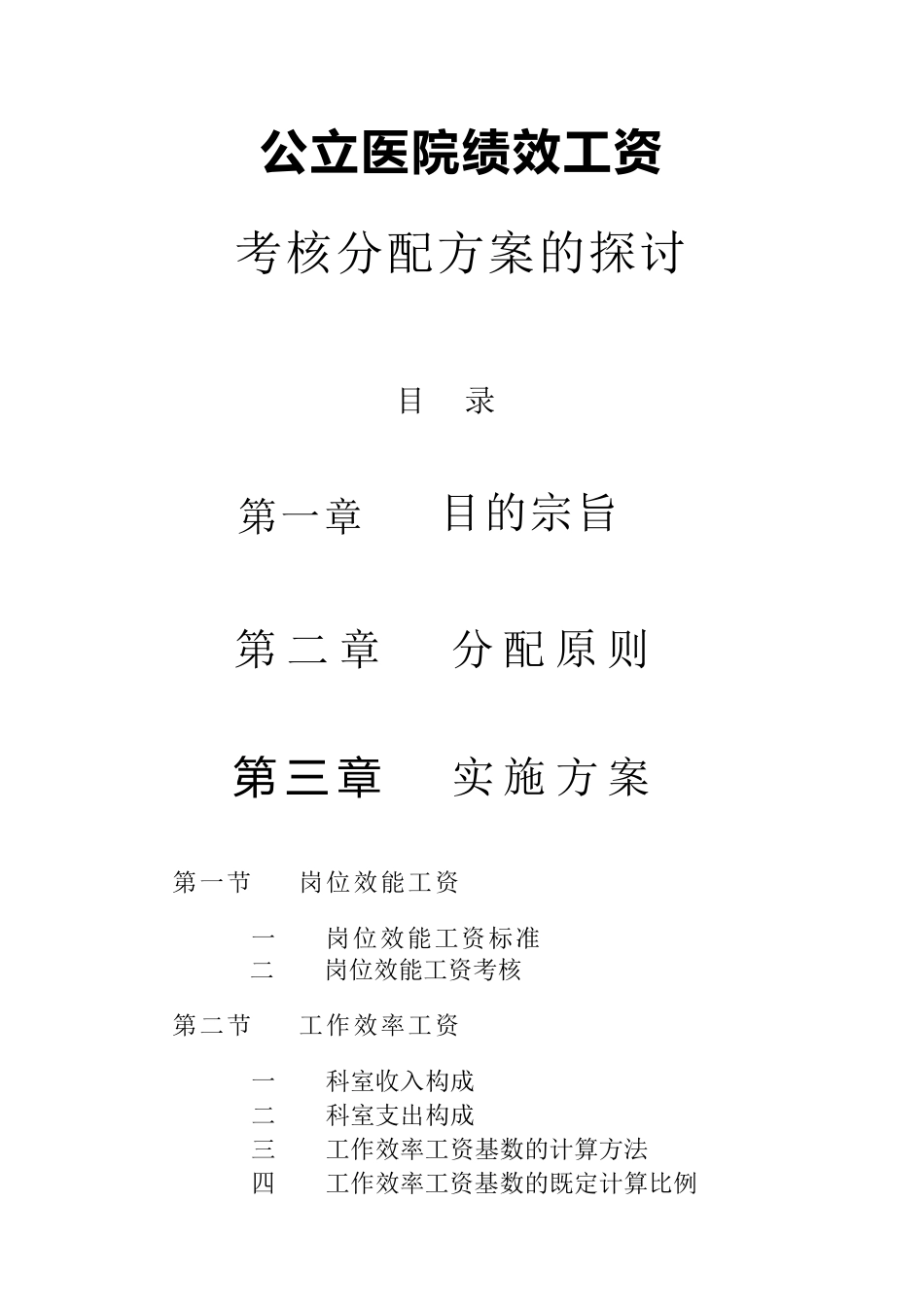 公立医院绩效工资

考核分配方案的探讨

目 录

第一章 目的宗旨

第二章 分配原则

第三章 实施方案

第一节 岗位效能工资

一 岗位效能工资标准
二 岗位效能工资考核

第二节 工作效率工资

一 科室收入构成
二 科室支出构成
三 工作效率工资基数的计算方法
四 工作效率工资基数的既定计算比例